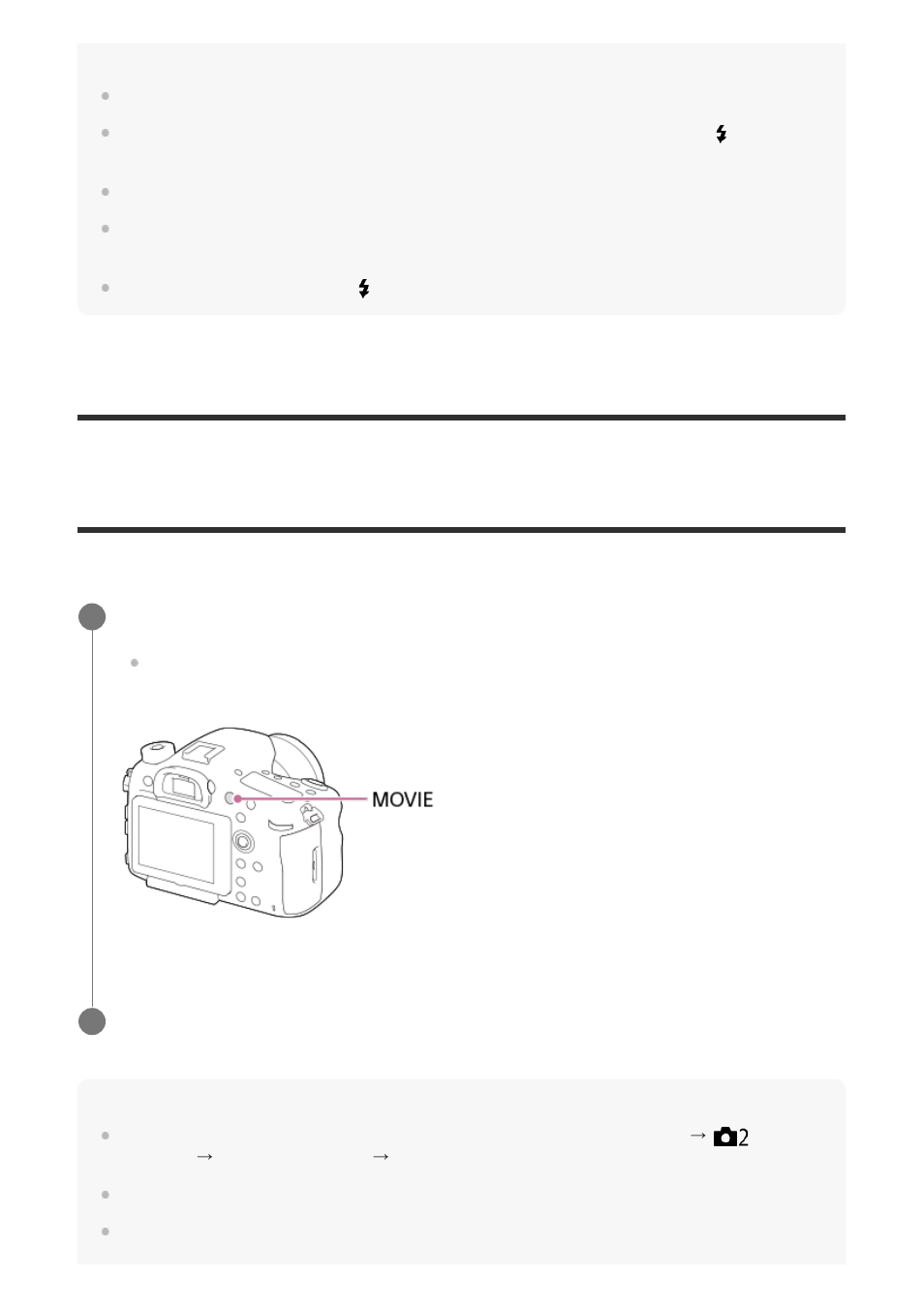 MOVIE

→ 2
→ →